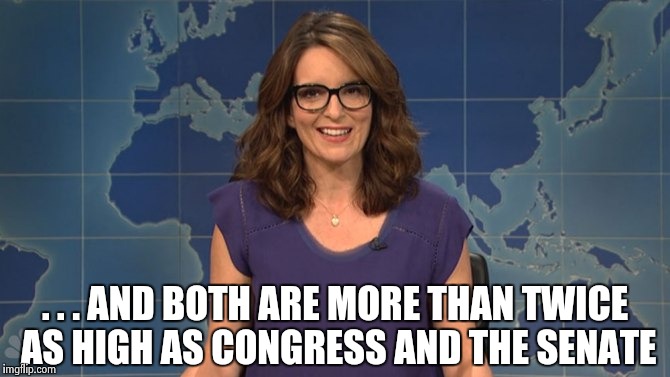 . . . AND BOTH ARE MORE THAN TWICE AS HIGH AS CONGRESS AND THE SENATE

imgflip.com